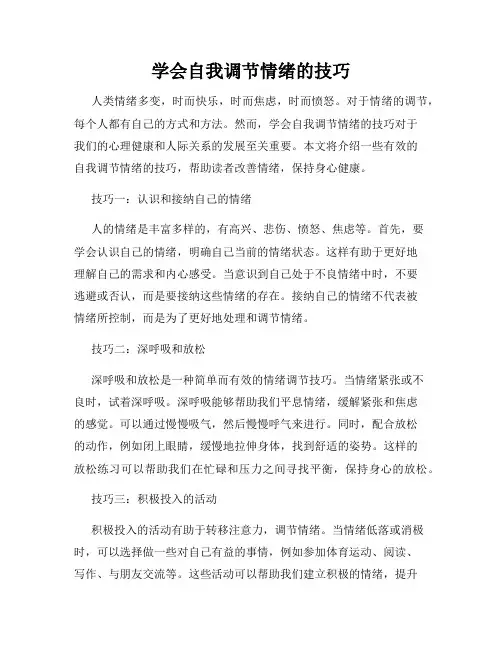 学会自我调节情绪的技巧

人类情绪多变，时而快乐，时而焦虑，时而愤怒。对于情绪的调节，每个人都有自己的方式和方法。然而，学会自我调节情绪的技巧对于我们的心理健康和人际关系的发展至关重要。本文将介绍一些有效的自我调节情绪的技巧，帮助读者改善情绪，保持身心健康。

技巧一：认识和接纳自己的情绪

人的情绪是丰富多样的，有高兴、悲伤、愤怒、焦虑等。首先，要学会认识自己的情绪，明确自己当前的情绪状态。这样有助于更好地理解自己的需求和内心感受。当意识到自己处于不良情绪中时，不要逃避或否认，而是要接纳这些情绪的存在。接纳自己的情绪不代表被情绪所控制，而是为了更好地处理和调节情绪。

技巧二：深呼吸和放松

深呼吸和放松是一种简单而有效的情绪调节技巧。当情绪紧张或不良时，试着深呼吸。深呼吸能够帮助我们平息情绪，缓解紧张和焦虑的感觉。可以通过慢慢吸气，然后慢慢呼气来进行。同时，配合放松的动作，例如闭上眼睛，缓慢地拉伸身体，找到舒适的姿势。这样的放松练习可以帮助我们在忙碌和压力之间寻找平衡，保持身心的放松。

技巧三：积极投入的活动

积极投入的活动有助于转移注意力，调节情绪。当情绪低落或消极时，可以选择做一些对自己有益的事情，例如参加体育运动、阅读、写作、与朋友交流等。这些活动可以帮助我们建立积极的情绪，提升